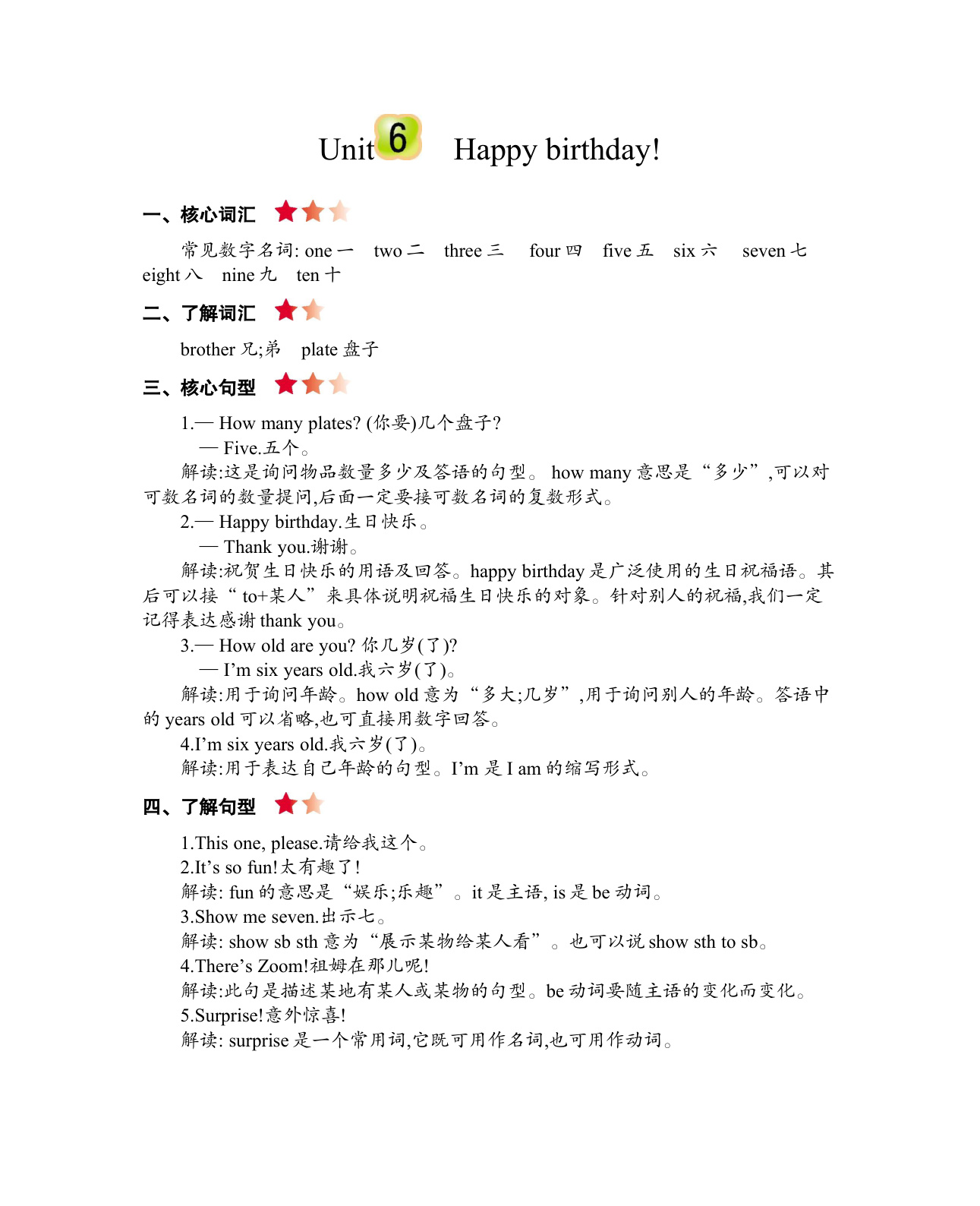 Unit 6 Happy birthday!

一、核心词汇

常见数字名词: one 一 two 二 three 三 four 四 five 五 six 六 seven 七 eight 八 nine 九 ten 十

二、了解词汇

brother 兄;弟 plate 盘子

三、核心句型

1.— How many plates? (你要)几个盘子?
— Five.五个。
解读:这是询问物品数量多少及答语的句型。 how many 意思是“多少”,可以对可数名词的数量提问,后面一定要接可数名词的复数形式。
2.— Happy birthday.生日快乐。
— Thank you.谢谢。
解读:祝贺生日快乐的用语及回答。happy birthday 是广泛使用的生日祝福语。其后可以接“ to+某人”来具体说明祝福生日快乐的对象。针对别人的祝福,我们一定记得表达感谢 thank you。
3.— How old are you? 你几岁(了)?
— I’m six years old.我六岁(了)。
解读:用于询问年龄。how old 意为“多大;几岁”,用于询问别人的年龄。答语中的 years old 可以省略,也可直接用数字回答。
4.I’m six years old.我六岁(了)。
解读:用于表达自己年龄的句型。I’m 是 I am 的缩写形式。

四、了解句型

1.This one, please.请给我这个。
2.It’s so fun!太有趣了!
解读: fun 的意思是“娱乐;乐趣”。it 是主语, is 是 be 动词。
3.Show me seven.出示七。
解读: show sb sth 意为“展示某物给某人看”。也可以说 show sth to sb。
4.There’s Zoom!祖姆在那儿呢!
解读:此句是描述某地有某人或某物的句型。be 动词要随主语的变化而变化。
5.Surprise!意外惊喜!
解读: surprise 是一个常用词,它既可用作名词,也可用作动词。